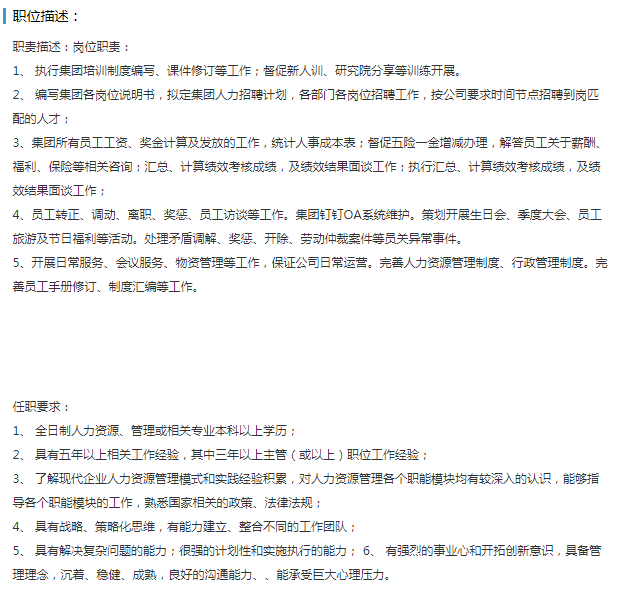 职位描述：

职责描述：岗位职责：

1、 执行集团培训制度编写、课件修订等工作；督促新人训、研究院分享等训练开展。

2、 编写集团各岗位说明书，拟定集团人力招聘计划，各部门各岗位招聘工作，按公司要求时间节点招聘到岗匹配的人才；

3、集团所有员工工资、奖金计算及发放的工作，统计人事成本表；督促五险一金增减办理，解答员工关于薪酬、福利、保险等相关咨询；汇总、计算绩效考核成绩，及绩效结果面谈工作；执行汇总、计算绩效考核成绩，及绩效结果面谈工作；

4、员工转正、调动、离职、奖惩、员工访谈等工作。集团钉钉OA系统维护。策划开展生日会、季度大会、员工旅游及节日福利等活动。处理矛盾调解、奖惩、开除、劳动仲裁案件等员关异常事件。

5、开展日常服务、会议服务、物资管理等工作，保证公司日常运营。完善人力资源管理制度、行政管理制度。完善员工手册修订、制度汇编等工作。

任职要求：

1、 全日制人力资源、管理或相关专业本科以上学历；

2、 具有五年以上相关工作经验，其中三年以上主管（或以上）职位工作经验；

3、 了解现代企业人力资源管理模式和实践经验积累，对人力资源管理各个职能模块均有较深入的认识，能够指导各个职能模块的工作，熟悉国家相关的政策、法律法规；

4、 具有战略、策略化思维，有能力建立、整合不同的工作团队；

5、 具有解决复杂问题的能力；很强的计划性和实施执行的能力； 6、 有强烈的事业心和开拓创新意识，具备管理理念，沉着、稳健、成熟，良好的沟通能力、、能承受巨大心理压力。